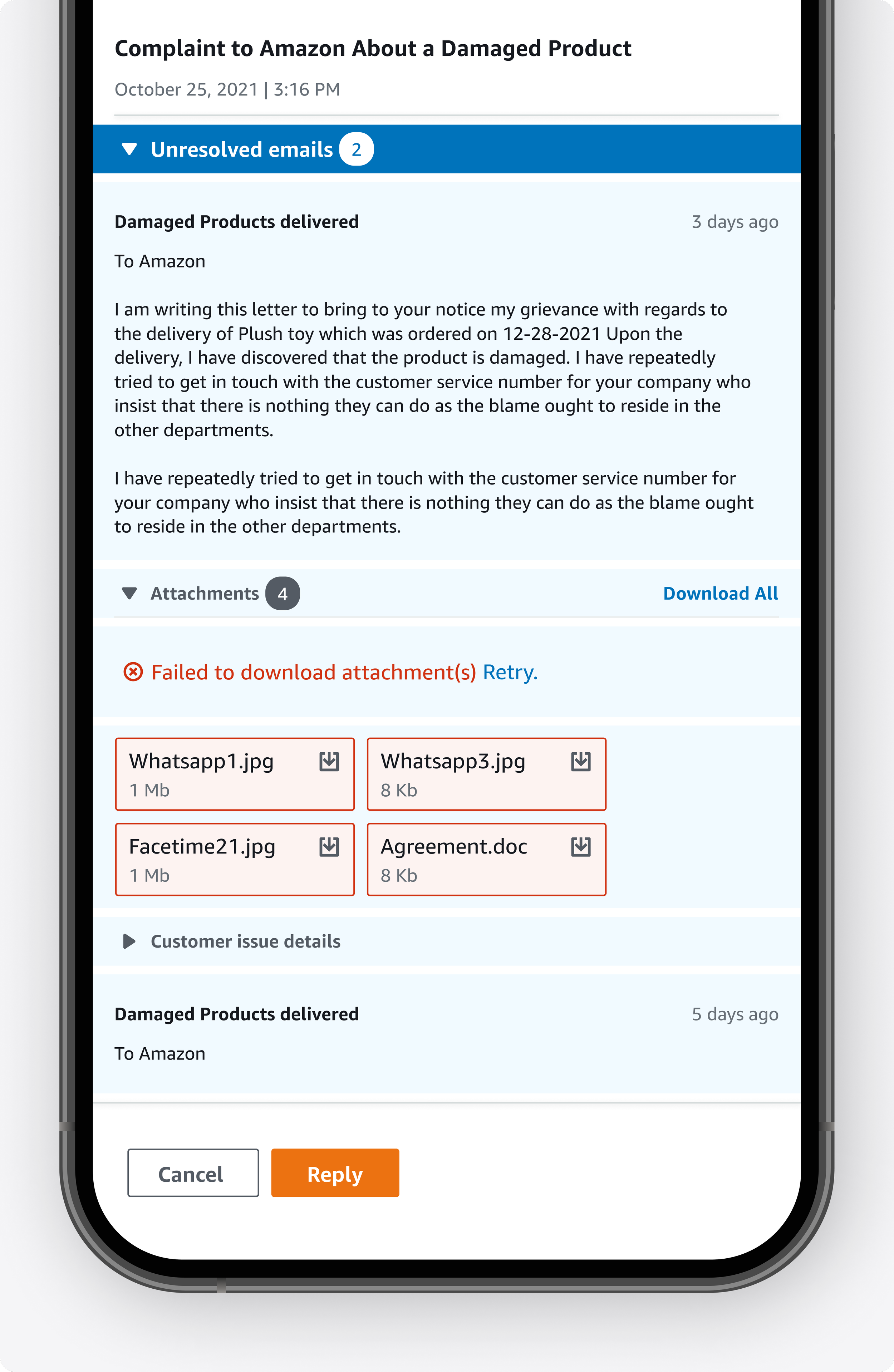 Complaint to Amazon About a Damaged Product

October 25, 2021 | 3:16 PM

Unresolved emails 2

Damaged Products delivered

3 days ago

To Amazon

I am writing this letter to bring to your notice my grievance with regards to the delivery of Plush toy which was ordered on 12-28-2021 Upon the delivery, I have discovered that the product is damaged. I have repeatedly tried to get in touch with the customer service number for your company who insist that there is nothing they can do as the blame ought to reside in the other departments.

I have repeatedly tried to get in touch with the customer service number for your company who insist that there is nothing they can do as the blame ought to reside in the other departments.

Attachments 4

Download All

Failed to download attachment(s) Retry.

Whatsapp1.jpg
1 Mb

Whatsapp3.jpg
8 Kb

Facetime21.jpg
1 Mb

Agreement.doc
8 Kb

Customer issue details

Damaged Products delivered

5 days ago

To Amazon

Cancel

Reply